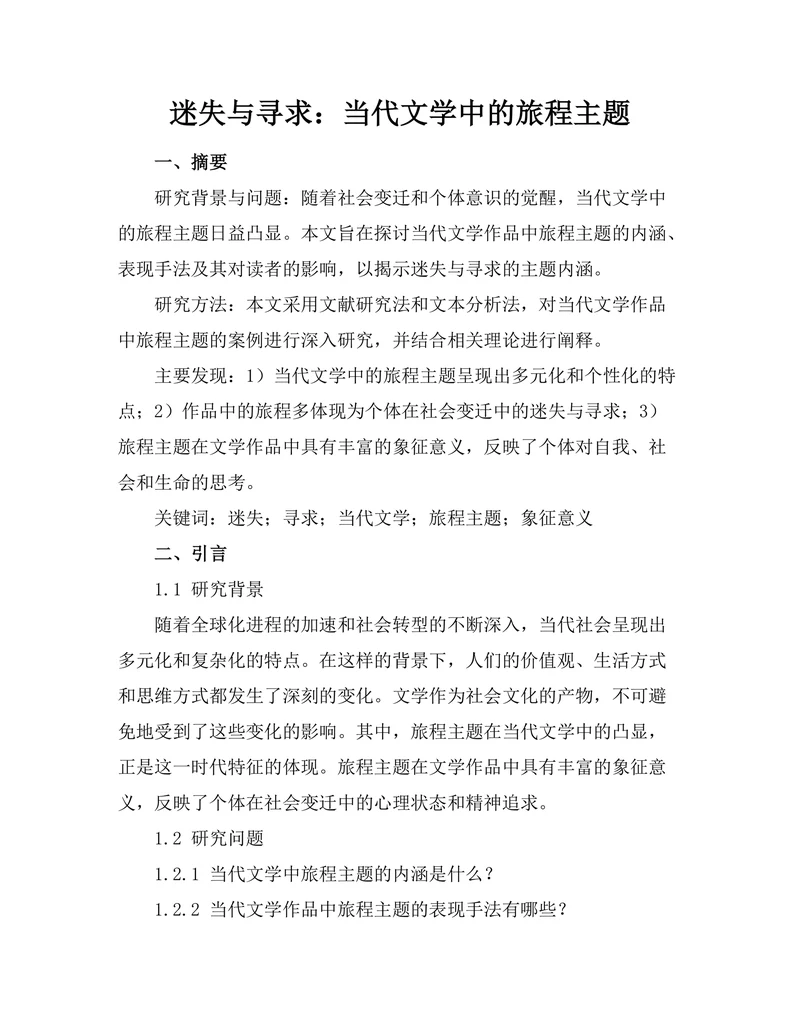 迷失与寻求：当代文学中的旅程主题

一、摘要

研究背景与问题：随着社会变迁和个体意识的觉醒，当代文学中的旅程主题日益凸显。本文旨在探讨当代文学作品中旅程主题的内涵、表现手法及其对读者的影响，以揭示迷失与寻求的主题内涵。

研究方法：本文采用文献研究法和文本分析法，对当代文学作品中旅程主题的案例进行深入研究，并结合相关理论进行阐释。

主要发现：1）当代文学中的旅程主题呈现出多元化和个性化的特点；2）作品中的旅程多体现为个体在社会变迁中的迷失与寻求；3）旅程主题在文学作品中具有丰富的象征意义，反映了个体对自我、社会和生命的思考。

关键词：迷失；寻求；当代文学；旅程主题；象征意义

二、引言

1.1 研究背景

随着全球化进程的加速和社会转型的不断深入，当代社会呈现出多元化和复杂化的特点。在这样的背景下，人们的价值观、生活方式和思维方式都发生了深刻的变化。文学作为社会文化的产物，不可避免地受到了这些变化的影响。其中，旅程主题在当代文学中的凸显，正是这一时代特征的体现。旅程主题在文学作品中具有丰富的象征意义，反映了个体在社会变迁中的心理状态和精神追求。

1.2 研究问题

1.2.1 当代文学中旅程主题的内涵是什么？

1.2.2 当代文学作品中旅程主题的表现手法有哪些？